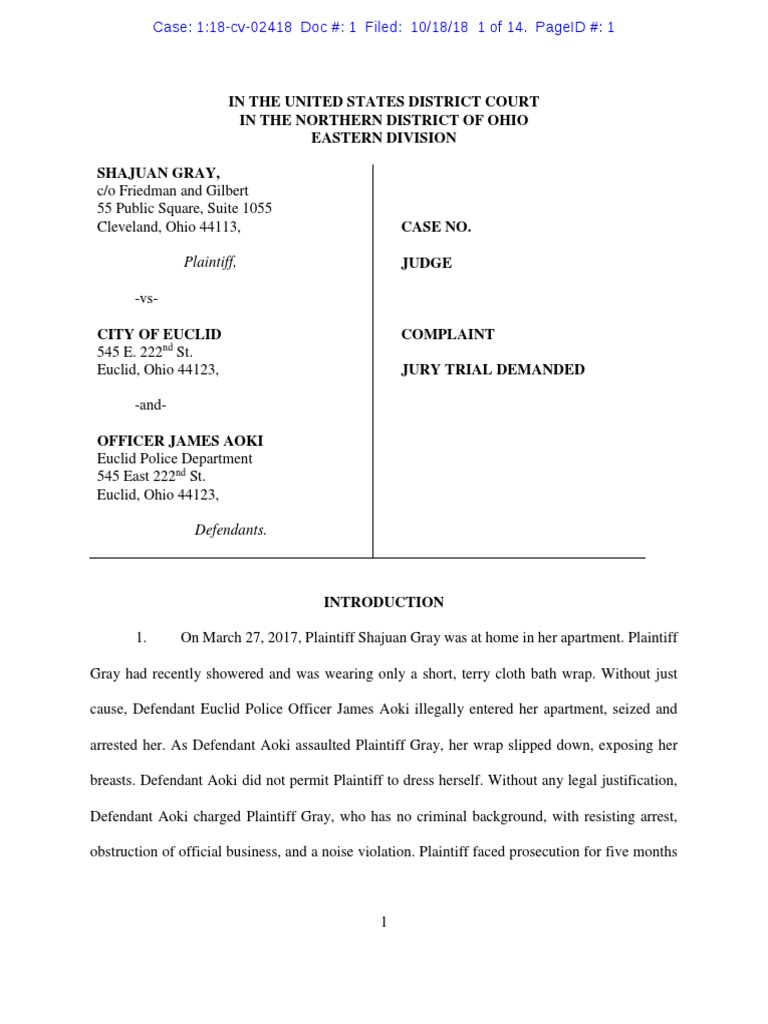 Case: 1:18-cv-02418 Doc #: 1 Filed: 10/18/18 1 of 14. PageID #: 1

IN THE UNITED STATES DISTRICT COURT
IN THE NORTHERN DISTRICT OF OHIO
EASTERN DIVISION

SHAJUAN GRAY,
c/o Friedman and Gilbert
55 Public Square, Suite 1055
Cleveland, Ohio 44113,

Plaintiff,

-vs-

CITY OF EUCLID
545 E. 222$^{nd}$ St.
Euclid, Ohio 44123,

-and-

OFFICER JAMES AOKI
Euclid Police Department
545 East 222$^{nd}$ St.
Euclid, Ohio 44123,

Defendants.

CASE NO.

JUDGE

COMPLAINT

JURY TRIAL DEMANDED

INTRODUCTION

1. On March 27, 2017, Plaintiff Shajuan Gray was at home in her apartment. Plaintiff Gray had recently showered and was wearing only a short, terry cloth bath wrap. Without just cause, Defendant Euclid Police Officer James Aoki illegally entered her apartment, seized and arrested her. As Defendant Aoki assaulted Plaintiff Gray, her wrap slipped down, exposing her breasts. Defendant Aoki did not permit Plaintiff to dress herself. Without any legal justification, Defendant Aoki charged Plaintiff Gray, who has no criminal background, with resisting arrest, obstruction of official business, and a noise violation. Plaintiff faced prosecution for five months

1